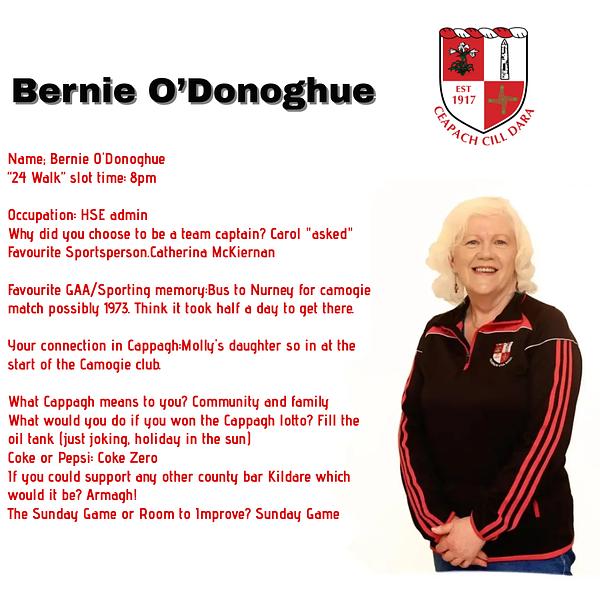 Bernie O'Donoghue

EST 1917
CEAPACH CILL DARA

Name; Bernie O'Donoghue
"24 Walk" slot time: 8pm

Occupation: HSE admin
Why did you choose to be a team captain? Carol "asked"
Favourite Sportsperson.Catherina McKiernan

Favourite GAA/Sporting memory:Bus to Nurney for camogie match possibly 1973. Think it took half a day to get there.

Your connection in Cappagh:Molly's daughter so in at the start of the Camogie club.

What Cappagh means to you? Community and family
What would you do if you won the Cappagh lotto? Fill the oil tank (just joking, holiday in the sun)
Coke or Pepsi: Coke Zero
If you could support any other county bar Kildare which would it be? Armagh!
The Sunday Game or Room to Improve? Sunday Game